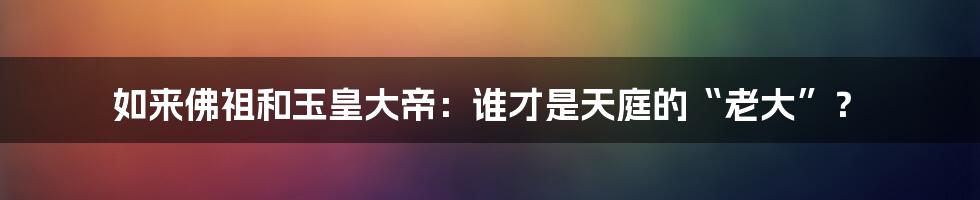 如来佛祖和玉皇大帝：谁才是天庭的“老大”？